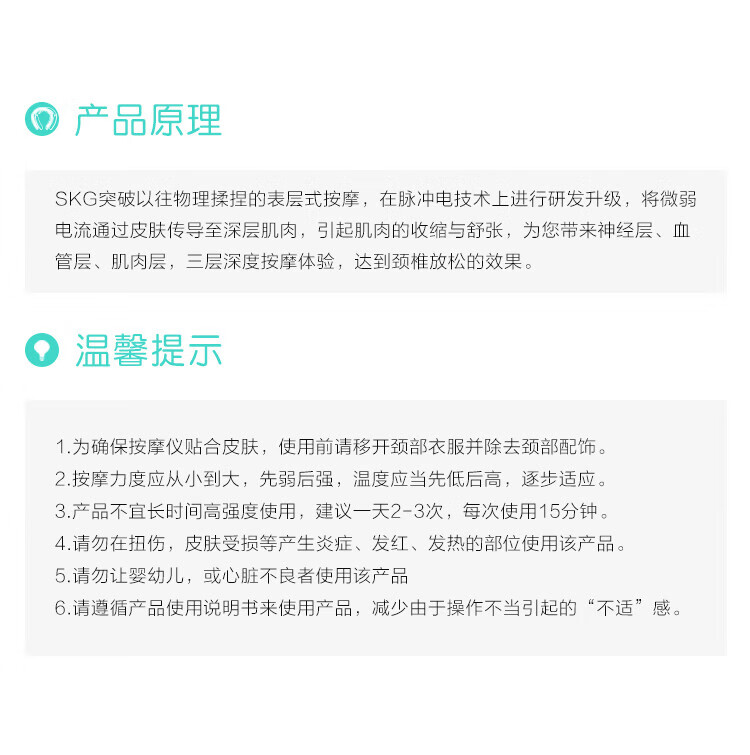 产品原理

SKG突破以往物理揉捏的表层式按摩，在脉冲电技术上进行研发升级，将微弱电流通过皮肤传导至深层肌肉，引起肌肉的收缩与舒张，为您带来神经层、血管层、肌肉层，三层深度按摩体验，达到颈椎放松的效果。

温馨提示

1.为确保按摩仪贴合皮肤，使用前请移开颈部衣服并除去颈部配饰。
2.按摩力度应从小到大，先弱后强，温度应当先低后高，逐步适应。
3.产品不宜长时间高强度使用，建议一天2-3次，每次使用15分钟。
4.请勿在扭伤，皮肤受损等产生炎症、发红、发热的部位使用该产品。
5.请勿让婴幼儿，或心脏不良者使用该产品
6.请遵循产品使用说明书来使用产品，减少由于操作不当引起的“不适”感。